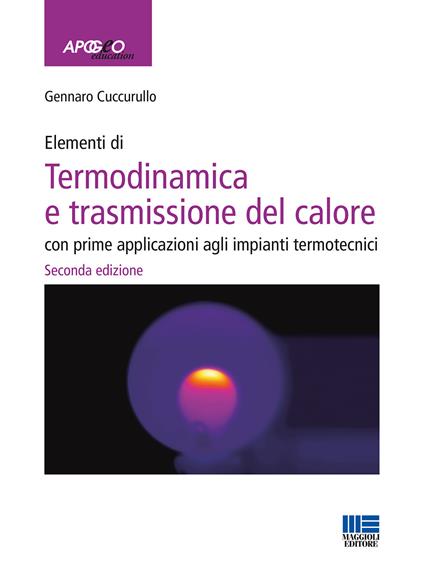 APOGEO education

Gennaro Cuccurullo

Elementi di

Termodinamica e trasmissione del calore

con prime applicazioni agli impianti termotecnici

Seconda edizione

MAGGIOLI EDITORE